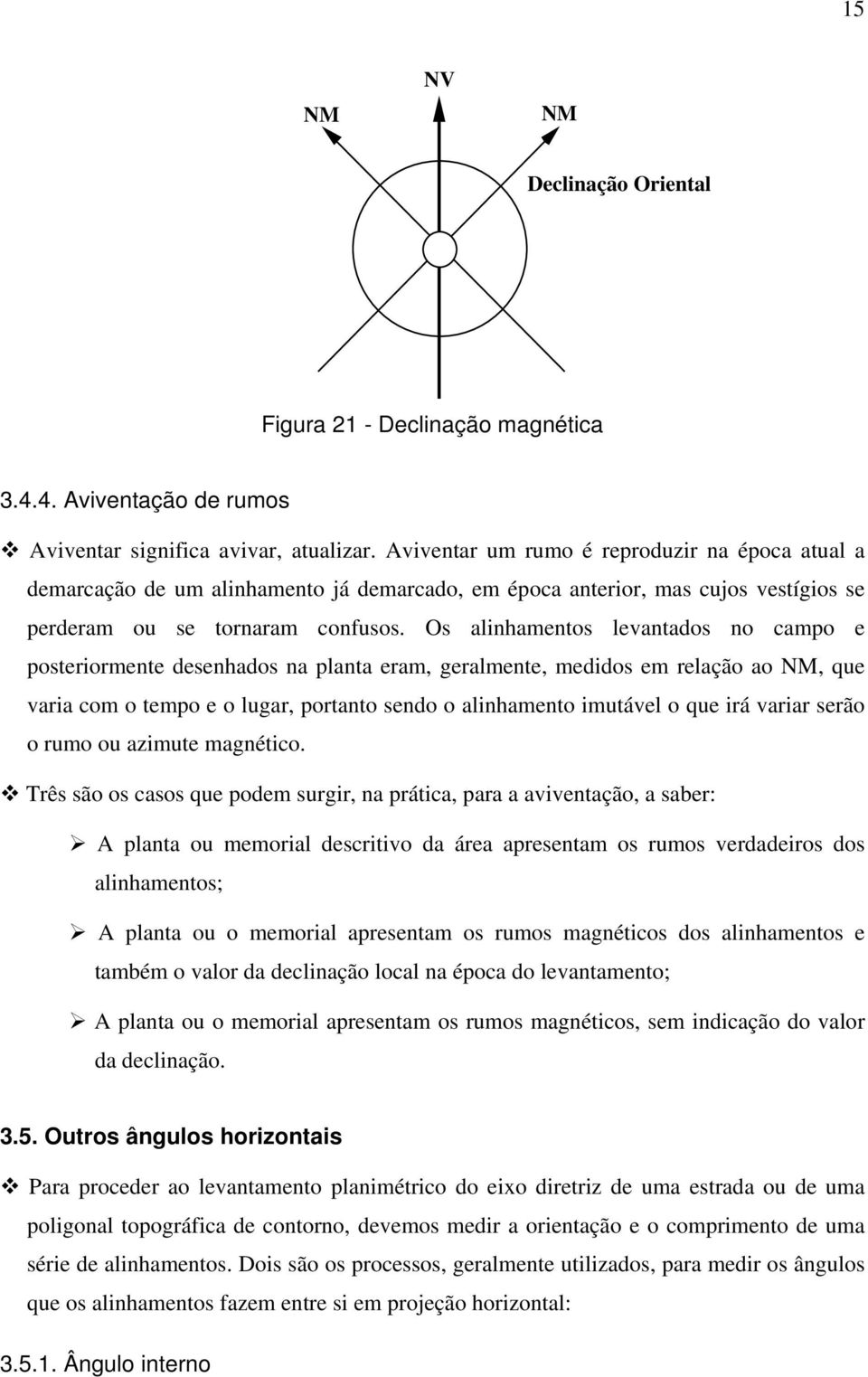 15

NV

NM

NM

Declinação Oriental

Figura 21 - Declinação magnética

3.4.4. Aviventação de rumos

❖ Aviventar significa avivar, atualizar. Aviventar um rumo é reproduzir na época atual a demarcação de um alinhamento já demarcado, em época anterior, mas cujos vestígios se perderam ou se tornaram confusos. Os alinhamentos levantados no campo e posteriormente desenhados na planta eram, geralmente, medidos em relação ao NM, que varia com o tempo e o lugar, portanto sendo o alinhamento imutável o que irá variar serão o rumo ou azimute magnético.

❖ Três são os casos que podem surgir, na prática, para a aviventação, a saber:

➢ A planta ou memorial descritivo da área apresentam os rumos verdadeiros dos alinhamentos;

➢ A planta ou o memorial apresentam os rumos magnéticos dos alinhamentos e também o valor da declinação local na época do levantamento;

➢ A planta ou o memorial apresentam os rumos magnéticos, sem indicação do valor da declinação.

3.5. Outros ângulos horizontais

❖ Para proceder ao levantamento planimétrico do eixo diretriz de uma estrada ou de uma poligonal topográfica de contorno, devemos medir a orientação e o comprimento de uma série de alinhamentos. Dois são os processos, geralmente utilizados, para medir os ângulos que os alinhamentos fazem entre si em projeção horizontal:

3.5.1. Ângulo interno